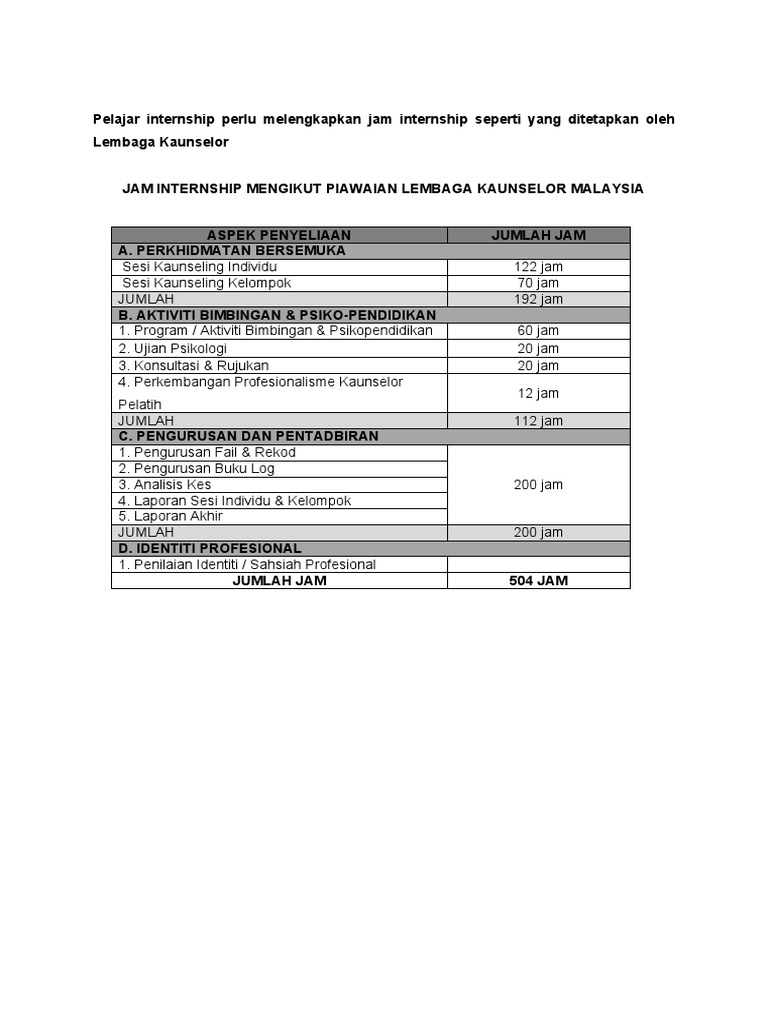 Pelajar internship perlu melengkapkan jam internship seperti yang ditetapkan oleh Lembaga Kaunselor

JAM INTERNSHIP MENGIKUT PIAWAIAN LEMBAGA KAUNSELOR MALAYSIA

| ASPEK PENYELIAAN | JUMLAH JAM |
|---|---|
| A. PERKHIDMATAN BERSEMUKA | |
| Sesi Kaunseling Individu | 122 jam |
| Sesi Kaunseling Kelompok | 70 jam |
| JUMLAH | 192 jam |
| B. AKTIVITI BIMBINGAN & PSIKO-PENDIDIKAN | |
| 1. Program / Aktiviti Bimbingan & Psikopendidikan | 60 jam |
| 2. Ujian Psikologi | 20 jam |
| 3. Konsultasi & Rujukan | 20 jam |
| 4. Perkembangan Profesionalisme Kaunselor Pelatih | 12 jam |
| JUMLAH | 112 jam |
| C. PENGURUSAN DAN PENTADBIRAN | |
| 1. Pengurusan Fail & Rekod | 200 jam |
| 2. Pengurusan Buku Log | |
| 3. Analisis Kes | |
| 4. Laporan Sesi Individu & Kelompok | |
| 5. Laporan Akhir | |
| JUMLAH | 200 jam |
| D. IDENTITI PROFESIONAL | |
| 1. Penilaian Identiti / Sahsiah Profesional | |
| JUMLAH JAM | 504 JAM |